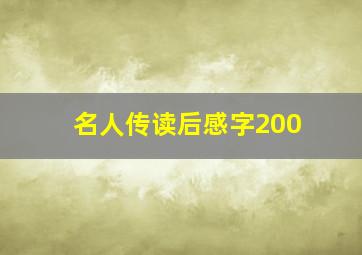 名人传读后感字200